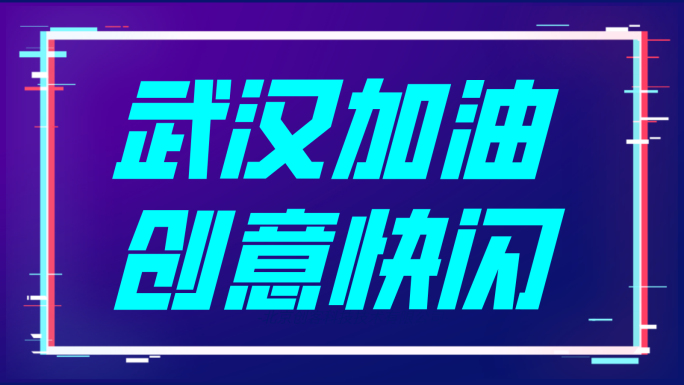 武汉加油
创意快闪